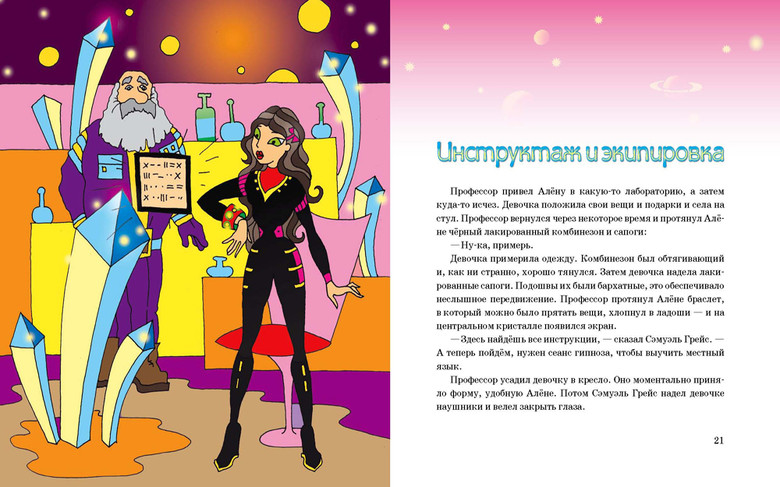 Инструктаж и экипировка

Профессор привел Алёну в какую-то лабораторию, а затем куда-то исчез. Девочка положила свои вещи и подарки и села на стул. Профессор вернулся через некоторое время и протянул Алёне чёрный лакированный комбинезон и сапоги:

— Ну-ка, примерь.

Девочка примерила одежду. Комбинезон был обтягивающий и, как ни странно, хорошо тянулся. Затем девочка надела лакированные сапоги. Подошвы их были бархатные, это обеспечивало неслышное передвижение. Профессор протянул Алёне браслет, в который можно было прятать вещи, хлопнул в ладоши — и на центральном кристалле появился экран.

— Здесь найдёшь все инструкции, — сказал Сэмуэль Грейс. — А теперь пойдём, нужен сеанс гипноза, чтобы выучить местный язык.

Профессор усадил девочку в кресло. Оно моментально приняло форму, удобную Алёне. Потом Сэмуэль Грейс надел девочке наушники и велел закрыть глаза.

21